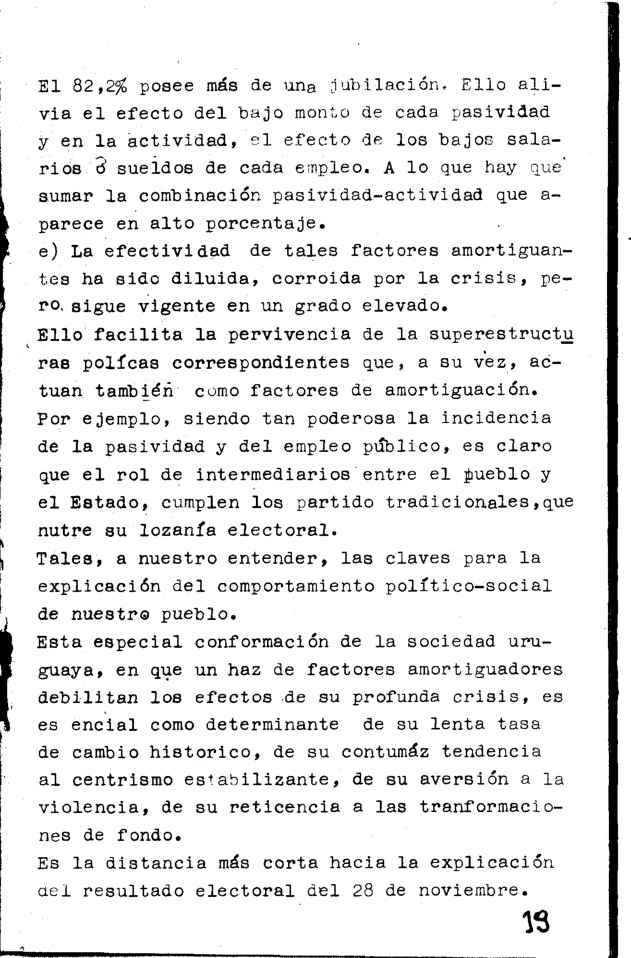 El 82,2% posee más de una jubilación. Ello alivia el efecto del bajo monto de cada pasividad y en la actividad, el efecto de los bajos salarios ó sueldos de cada empleo. A lo que hay que sumar la combinación pasividad-actividad que aparece en alto porcentaje.
e) La efectividad de tales factores amortiguantes ha sido diluida, corroida por la crisis, pero sigue vigente en un grado elevado.
Ello facilita la pervivencia de la superestructuras polícas correspondientes que, a su vez, actuan también como factores de amortiguación.
Por ejemplo, siendo tan poderosa la incidencia de la pasividad y del empleo público, es claro que el rol de intermediarios entre el pueblo y el Estado, cumplen los partido tradicionales,que nutre su lozanía electoral.
Tales, a nuestro entender, las claves para la explicación del comportamiento político-social de nuestro pueblo.
Esta especial conformación de la sociedad uruguaya, en que un haz de factores amortiguadores debilitan los efectos de su profunda crisis, es es encial como determinante de su lenta tasa de cambio historico, de su contumáz tendencia al centrismo estabilizante, de su aversión a la violencia, de su reticencia a las tranformaciones de fondo.
Es la distancia más corta hacia la explicación del resultado electoral del 28 de noviembre.
19